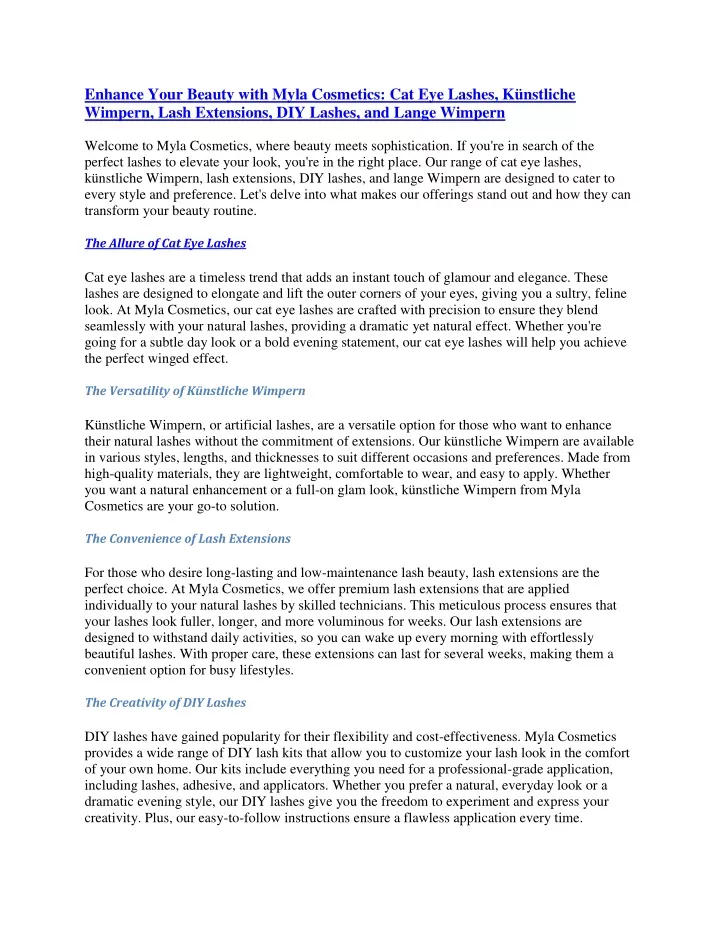 Enhance Your Beauty with Myla Cosmetics: Cat Eye Lashes, Künstliche Wimpern, Lash Extensions, DIY Lashes, and Lange Wimpern

Welcome to Myla Cosmetics, where beauty meets sophistication. If you're in search of the perfect lashes to elevate your look, you're in the right place. Our range of cat eye lashes, künstliche Wimpern, lash extensions, DIY lashes, and lange Wimpern are designed to cater to every style and preference. Let's delve into what makes our offerings stand out and how they can transform your beauty routine.

The Allure of Cat Eye Lashes

Cat eye lashes are a timeless trend that adds an instant touch of glamour and elegance. These lashes are designed to elongate and lift the outer corners of your eyes, giving you a sultry, feline look. At Myla Cosmetics, our cat eye lashes are crafted with precision to ensure they blend seamlessly with your natural lashes, providing a dramatic yet natural effect. Whether you're going for a subtle day look or a bold evening statement, our cat eye lashes will help you achieve the perfect winged effect.

The Versatility of Künstliche Wimpern

Künstliche Wimpern, or artificial lashes, are a versatile option for those who want to enhance their natural lashes without the commitment of extensions. Our künstliche Wimpern are available in various styles, lengths, and thicknesses to suit different occasions and preferences. Made from high-quality materials, they are lightweight, comfortable to wear, and easy to apply. Whether you want a natural enhancement or a full-on glam look, künstliche Wimpern from Myla Cosmetics are your go-to solution.

The Convenience of Lash Extensions

For those who desire long-lasting and low-maintenance lash beauty, lash extensions are the perfect choice. At Myla Cosmetics, we offer premium lash extensions that are applied individually to your natural lashes by skilled technicians. This meticulous process ensures that your lashes look fuller, longer, and more voluminous for weeks. Our lash extensions are designed to withstand daily activities, so you can wake up every morning with effortlessly beautiful lashes. With proper care, these extensions can last for several weeks, making them a convenient option for busy lifestyles.

The Creativity of DIY Lashes

DIY lashes have gained popularity for their flexibility and cost-effectiveness. Myla Cosmetics provides a wide range of DIY lash kits that allow you to customize your lash look in the comfort of your own home. Our kits include everything you need for a professional-grade application, including lashes, adhesive, and applicators. Whether you prefer a natural, everyday look or a dramatic evening style, our DIY lashes give you the freedom to experiment and express your creativity. Plus, our easy-to-follow instructions ensure a flawless application every time.